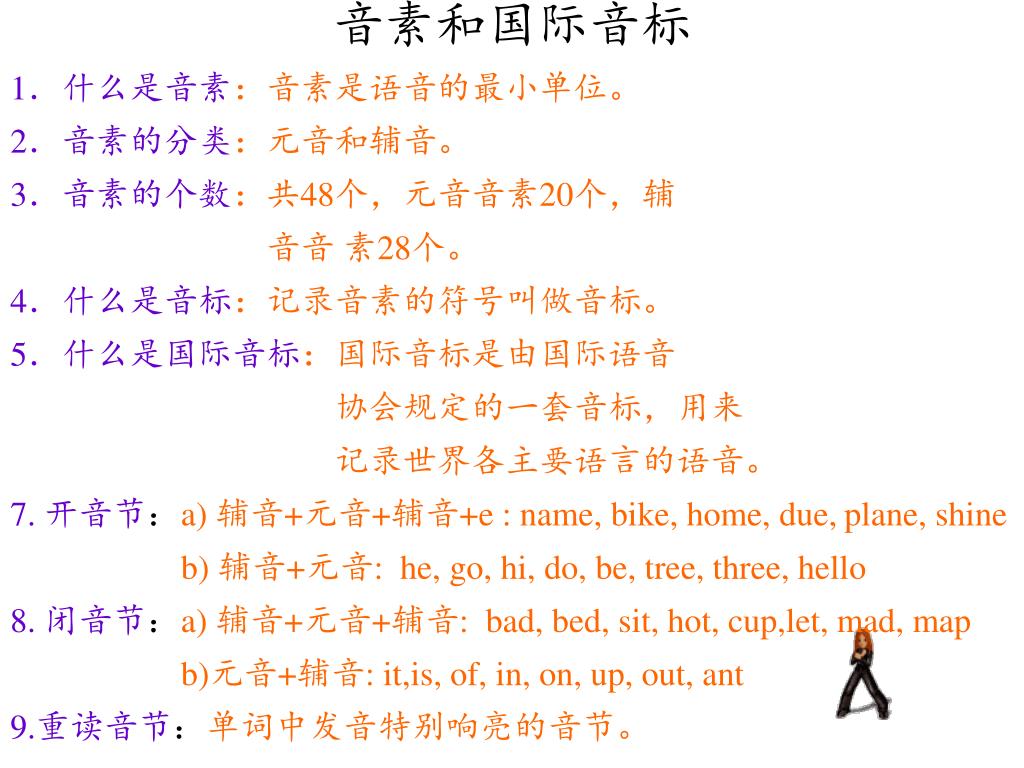 音素和国际音标

1．什么是音素：音素是语音的最小单位。

2．音素的分类：元音和辅音。

3．音素的个数：共48个，元音音素20个，辅音音 素28个。

4．什么是音标：记录音素的符号叫做音标。

5．什么是国际音标：国际音标是由国际语音协会规定的一套音标，用来记录世界各主要语言的语音。

7. 开音节：a) 辅音+元音+辅音+e : name, bike, home, due, plane, shine
b) 辅音+元音: he, go, hi, do, be, tree, three, hello

8. 闭音节：a) 辅音+元音+辅音: bad, bed, sit, hot, cup,let, mad, map
b)元音+辅音: it,is, of, in, on, up, out, ant

9.重读音节：单词中发音特别响亮的音节。